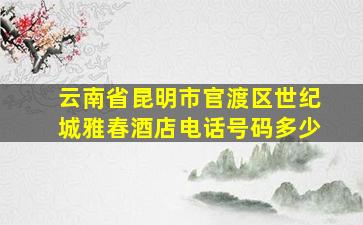 云南省昆明市官渡区世纪城雅春酒店电话号码多少